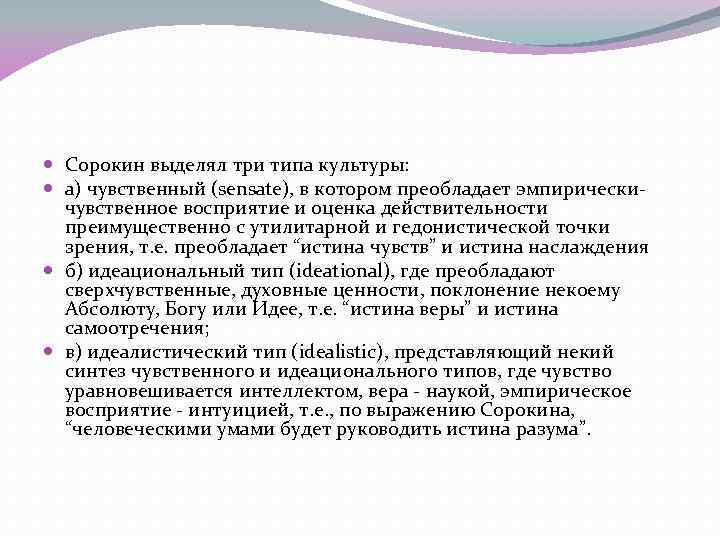 Сорокин выделял три типа культуры:

а) чувственный (sensate), в котором преобладает эмпирически-чувственное восприятие и оценка действительности преимущественно с утилитарной и гедонистической точки зрения, т.е. преобладает “истина чувств” и истина наслаждения

б) идеациональный тип (ideational), где преобладают сверхчувственные, духовные ценности, поклонение некоему Абсолюту, Богу или Идее, т.е. “истина веры” и истина самоотречения;

в) идеалистический тип (idealistic), представляющий некий синтез чувственного и идеационального типов, где чувство уравновешивается интеллектом, вера - наукой, эмпирическое восприятие - интуицией, т.е., по выражению Сорокина, “человеческими умами будет руководить истина разума”.